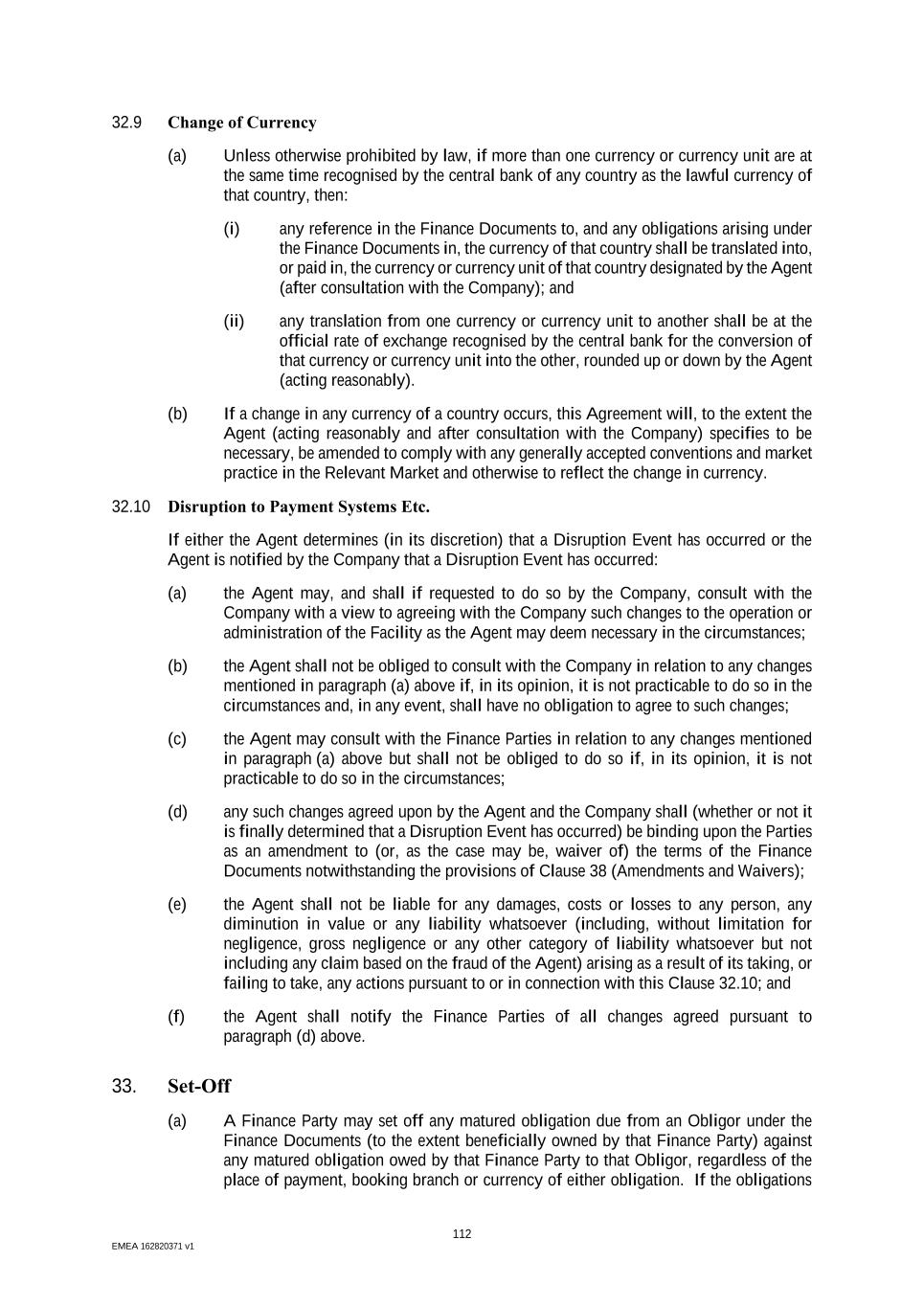 32.9 Change of Currency

(a) Unless otherwise prohibited by law, if more than one currency or currency unit are at the same time recognised by the central bank of any country as the lawful currency of that country, then:

(i) any reference in the Finance Documents to, and any obligations arising under the Finance Documents in, the currency of that country shall be translated into, or paid in, the currency or currency unit of that country designated by the Agent (after consultation with the Company); and

(ii) any translation from one currency or currency unit to another shall be at the official rate of exchange recognised by the central bank for the conversion of that currency or currency unit into the other, rounded up or down by the Agent (acting reasonably).

(b) If a change in any currency of a country occurs, this Agreement will, to the extent the Agent (acting reasonably and after consultation with the Company) specifies to be necessary, be amended to comply with any generally accepted conventions and market practice in the Relevant Market and otherwise to reflect the change in currency.

32.10 Disruption to Payment Systems Etc.

If either the Agent determines (in its discretion) that a Disruption Event has occurred or the Agent is notified by the Company that a Disruption Event has occurred:

(a) the Agent may, and shall if requested to do so by the Company, consult with the Company with a view to agreeing with the Company such changes to the operation or administration of the Facility as the Agent may deem necessary in the circumstances;

(b) the Agent shall not be obliged to consult with the Company in relation to any changes mentioned in paragraph (a) above if, in its opinion, it is not practicable to do so in the circumstances and, in any event, shall have no obligation to agree to such changes;

(c) the Agent may consult with the Finance Parties in relation to any changes mentioned in paragraph (a) above but shall not be obliged to do so if, in its opinion, it is not practicable to do so in the circumstances;

(d) any such changes agreed upon by the Agent and the Company shall (whether or not it is finally determined that a Disruption Event has occurred) be binding upon the Parties as an amendment to (or, as the case may be, waiver of) the terms of the Finance Documents notwithstanding the provisions of Clause 38 (Amendments and Waivers);

(e) the Agent shall not be liable for any damages, costs or losses to any person, any diminution in value or any liability whatsoever (including, without limitation for negligence, gross negligence or any other category of liability whatsoever but not including any claim based on the fraud of the Agent) arising as a result of its taking, or failing to take, any actions pursuant to or in connection with this Clause 32.10; and

(f) the Agent shall notify the Finance Parties of all changes agreed pursuant to paragraph (d) above.

33. Set-Off

(a) A Finance Party may set off any matured obligation due from an Obligor under the Finance Documents (to the extent beneficially owned by that Finance Party) against any matured obligation owed by that Finance Party to that Obligor, regardless of the place of payment, booking branch or currency of either obligation. If the obligations

112

EMEA 162820371 v1